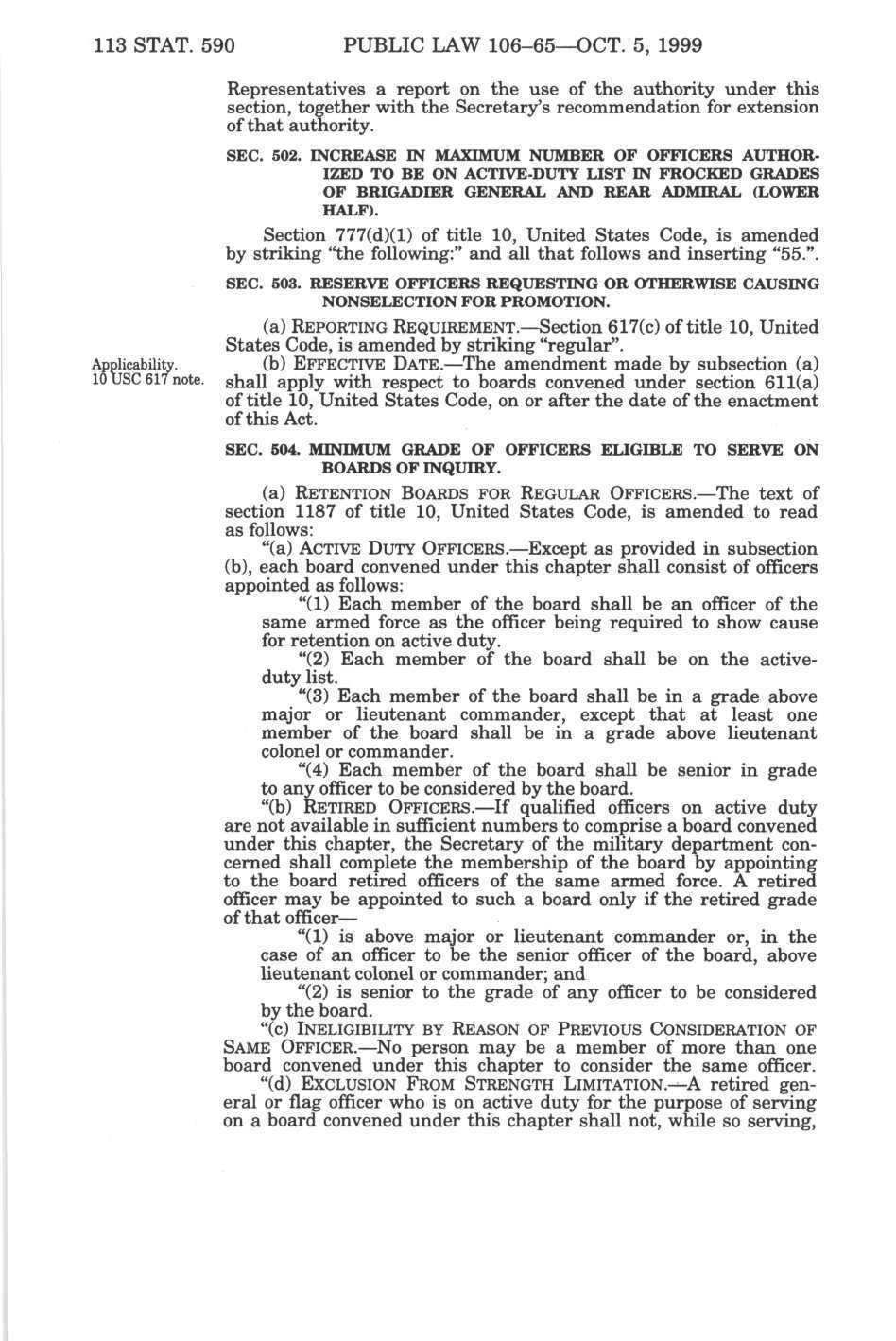 113 STAT. 590 PUBLIC LAW 106–65—OCT. 5, 1999

Representatives a report on the use of the authority under this section, together with the Secretary's recommendation for extension of that authority.

SEC. 502. INCREASE IN MAXIMUM NUMBER OF OFFICERS AUTHORIZED TO BE ON ACTIVE-DUTY LIST IN FROCKED GRADES OF BRIGADIER GENERAL AND REAR ADMIRAL (LOWER HALF).

Section 777(d)(1) of title 10, United States Code, is amended by striking "the following:" and all that follows and inserting "55.".

SEC. 503. RESERVE OFFICERS REQUESTING OR OTHERWISE CAUSING NONSELECTION FOR PROMOTION.

(a) REPORTING REQUIREMENT.—Section 617(c) of title 10, United States Code, is amended by striking "regular".

Applicability. 10 USC 617 note.

(b) EFFECTIVE DATE.—The amendment made by subsection (a) shall apply with respect to boards convened under section 611(a) of title 10, United States Code, on or after the date of the enactment of this Act.

SEC. 504. MINIMUM GRADE OF OFFICERS ELIGIBLE TO SERVE ON BOARDS OF INQUIRY.

(a) RETENTION BOARDS FOR REGULAR OFFICERS.—The text of section 1187 of title 10, United States Code, is amended to read as follows:

"(a) ACTIVE DUTY OFFICERS.—Except as provided in subsection (b), each board convened under this chapter shall consist of officers appointed as follows:

"(1) Each member of the board shall be an officer of the same armed force as the officer being required to show cause for retention on active duty.

"(2) Each member of the board shall be on the active-duty list.

"(3) Each member of the board shall be in a grade above major or lieutenant commander, except that at least one member of the board shall be in a grade above lieutenant colonel or commander.

"(4) Each member of the board shall be senior in grade to any officer to be considered by the board.

"(b) RETIRED OFFICERS.—If qualified officers on active duty are not available in sufficient numbers to comprise a board convened under this chapter, the Secretary of the military department concerned shall complete the membership of the board by appointing to the board retired officers of the same armed force. A retired officer may be appointed to such a board only if the retired grade of that officer—

"(1) is above major or lieutenant commander or, in the case of an officer to be the senior officer of the board, above lieutenant colonel or commander; and

"(2) is senior to the grade of any officer to be considered by the board.

"(c) INELIGIBILITY BY REASON OF PREVIOUS CONSIDERATION OF SAME OFFICER.—No person may be a member of more than one board convened under this chapter to consider the same officer.

"(d) EXCLUSION FROM STRENGTH LIMITATION.—A retired general or flag officer who is on active duty for the purpose of serving on a board convened under this chapter shall not, while so serving,